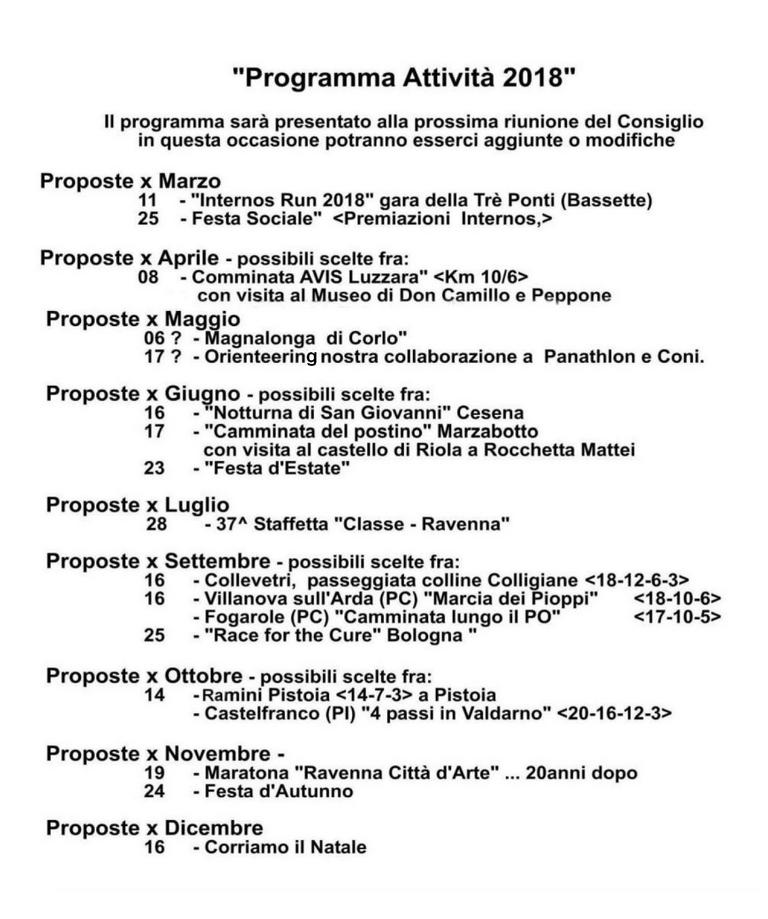 "Programma Attività 2018"

Il programma sarà presentato alla prossima riunione del Consiglio in questa occasione potranno esserci aggiunte o modifiche

Proposte x Marzo
11 - "Internos Run 2018" gara della Trè Ponti (Bassette)
25 - Festa Sociale" <Premiazioni Internos,>

Proposte x Aprile - possibili scelte fra:
08 - Comminata AVIS Luzzara" <Km 10/6>
con visita al Museo di Don Camillo e Peppone

Proposte x Maggio
06 ? - Magnalonga di Corlo"
17 ? - Orienteering nostra collaborazione a Panathlon e Coni.

Proposte x Giugno - possibili scelte fra:
16 - "Notturna di San Giovanni" Cesena
17 - "Camminata del postino" Marzabotto
con visita al castello di Riola a Rocchetta Mattei
23 - "Festa d'Estate"

Proposte x Luglio
28 - 37^ Staffetta "Classe - Ravenna"

Proposte x Settembre - possibili scelte fra:
16 - Collevetri, passeggiata colline Colligiane <18-12-6-3>
16 - Villanova sull'Arda (PC) "Marcia dei Pioppi" <18-10-6>
- Fogarole (PC) "Camminata lungo il PO" <17-10-5>
25 - "Race for the Cure" Bologna "

Proposte x Ottobre - possibili scelte fra:
14 - Ramini Pistoia <14-7-3> a Pistoia
- Castelfranco (PI) "4 passi in Valdarno" <20-16-12-3>

Proposte x Novembre -
19 - Maratona "Ravenna Città d'Arte" ... 20anni dopo
24 - Festa d'Autunno

Proposte x Dicembre
16 - Corriamo il Natale